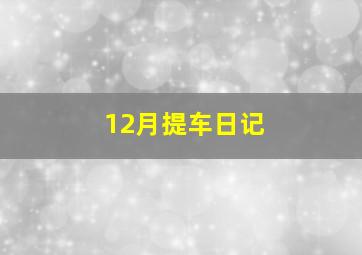 12月提车日记